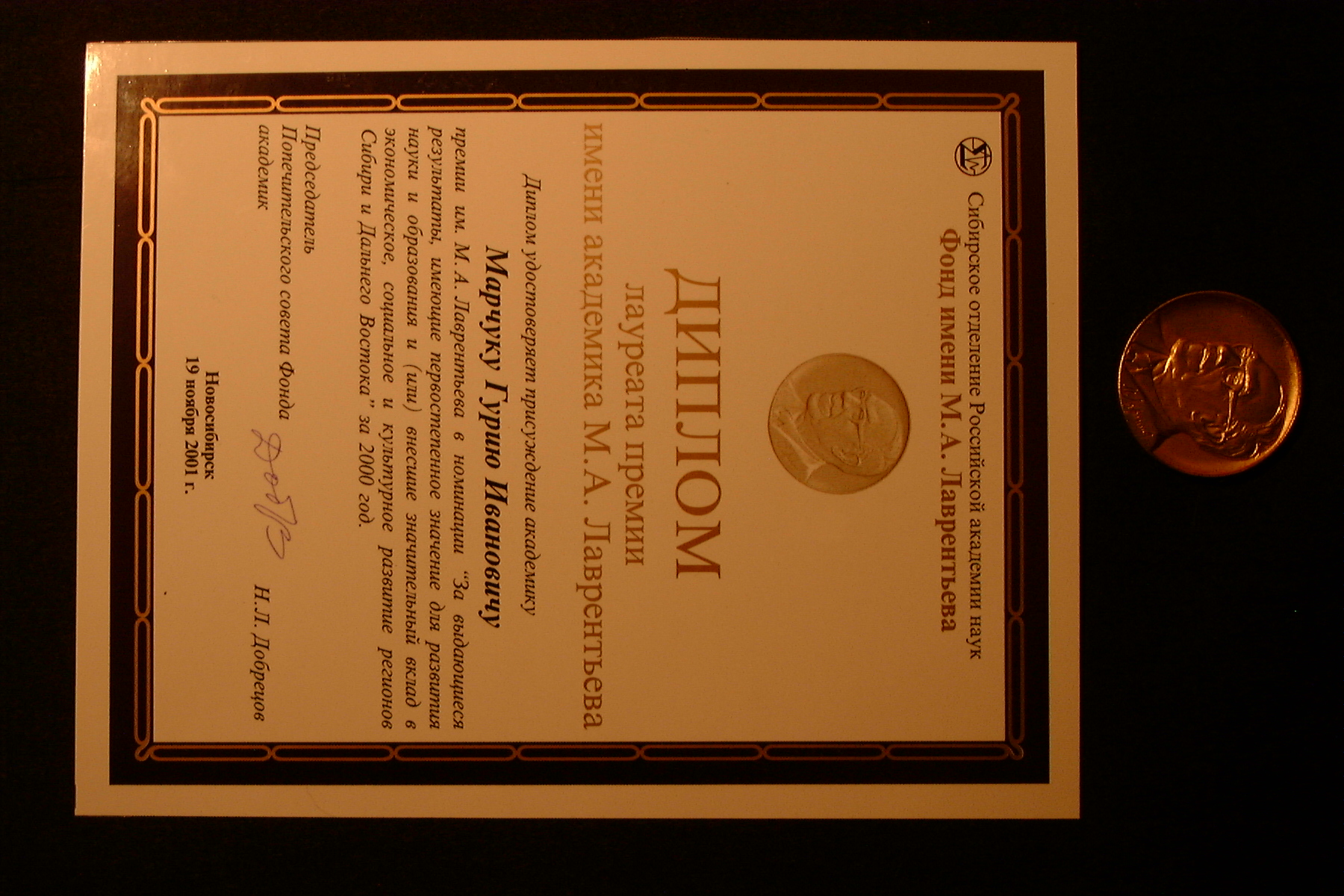 Сибирское отделение Российской академии наук
Фонд имени М.А. Лаврентьева

ДИПЛОМ
лауреата премии
имени академика М.А. Лаврентьева

Диплом удостоверяет присуждение академику

Марчуку Гурию Ивановичу

премии им. М.А. Лаврентьева в номинации "За выдающиеся результаты, имеющие первостепенное значение для развития науки и образования и (или) внесшие значительный вклад в экономическое, социальное и культурное развитие регионов Сибири и Дальнего Востока" за 2000 год.

Председатель
Попечительского совета Фонда
академик
Н.Л. Добрецов

Новосибирск
19 ноября 2001 г.